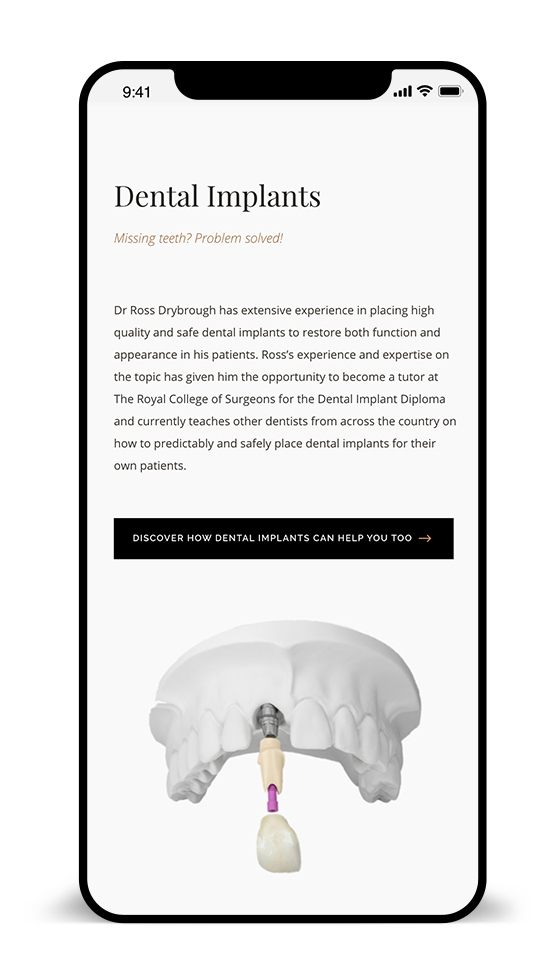 9:41

Dental Implants

Missing teeth? Problem solved!

Dr Ross Drybrough has extensive experience in placing high quality and safe dental implants to restore both function and appearance in his patients. Ross's experience and expertise on the topic has given him the opportunity to become a tutor at The Royal College of Surgeons for the Dental Implant Diploma and currently teaches other dentists from across the country on how to predictably and safely place dental implants for their own patients.

DISCOVER HOW DENTAL IMPLANTS CAN HELP YOU TOO →